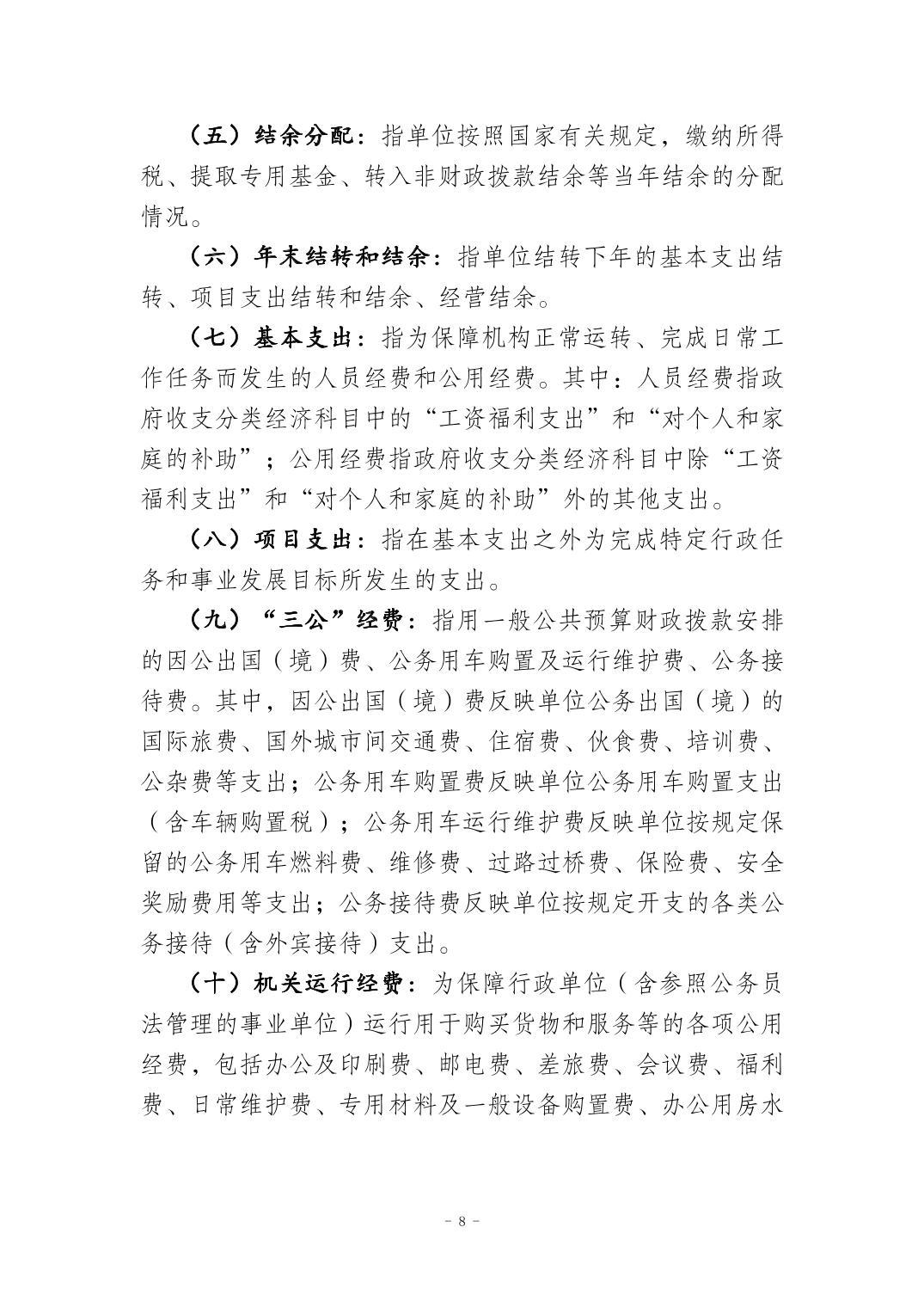 （五）结余分配：指单位按照国家有关规定，缴纳所得税、提取专用基金、转入非财政拨款结余等当年结余的分配情况。

（六）年末结转和结余：指单位结转下年的基本支出结转、项目支出结转和结余、经营结余。

（七）基本支出：指为保障机构正常运转、完成日常工作任务而发生的人员经费和公用经费。其中：人员经费指政府收支分类经济科目中的“工资福利支出”和“对个人和家庭的补助”；公用经费指政府收支分类经济科目中除“工资福利支出”和“对个人和家庭的补助”外的其他支出。

（八）项目支出：指在基本支出之外为完成特定行政任务和事业发展目标所发生的支出。

（九）“三公”经费：指用一般公共预算财政拨款安排的因公出国（境）费、公务用车购置及运行维护费、公务接待费。其中，因公出国（境）费反映单位公务出国（境）的国际旅费、国外城市间交通费、住宿费、伙食费、培训费、公杂费等支出；公务用车购置费反映单位公务用车购置支出（含车辆购置税）；公务用车运行维护费反映单位按规定保留的公务用车燃料费、维修费、过路过桥费、保险费、安全奖励费用等支出；公务接待费反映单位按规定开支的各类公务接待（含外宾接待）支出。

（十）机关运行经费：为保障行政单位（含参照公务员法管理的事业单位）运行用于购买货物和服务等的各项公用经费，包括办公及印刷费、邮电费、差旅费、会议费、福利费、日常维护费、专用材料及一般设备购置费、办公用房水

－ 8 －